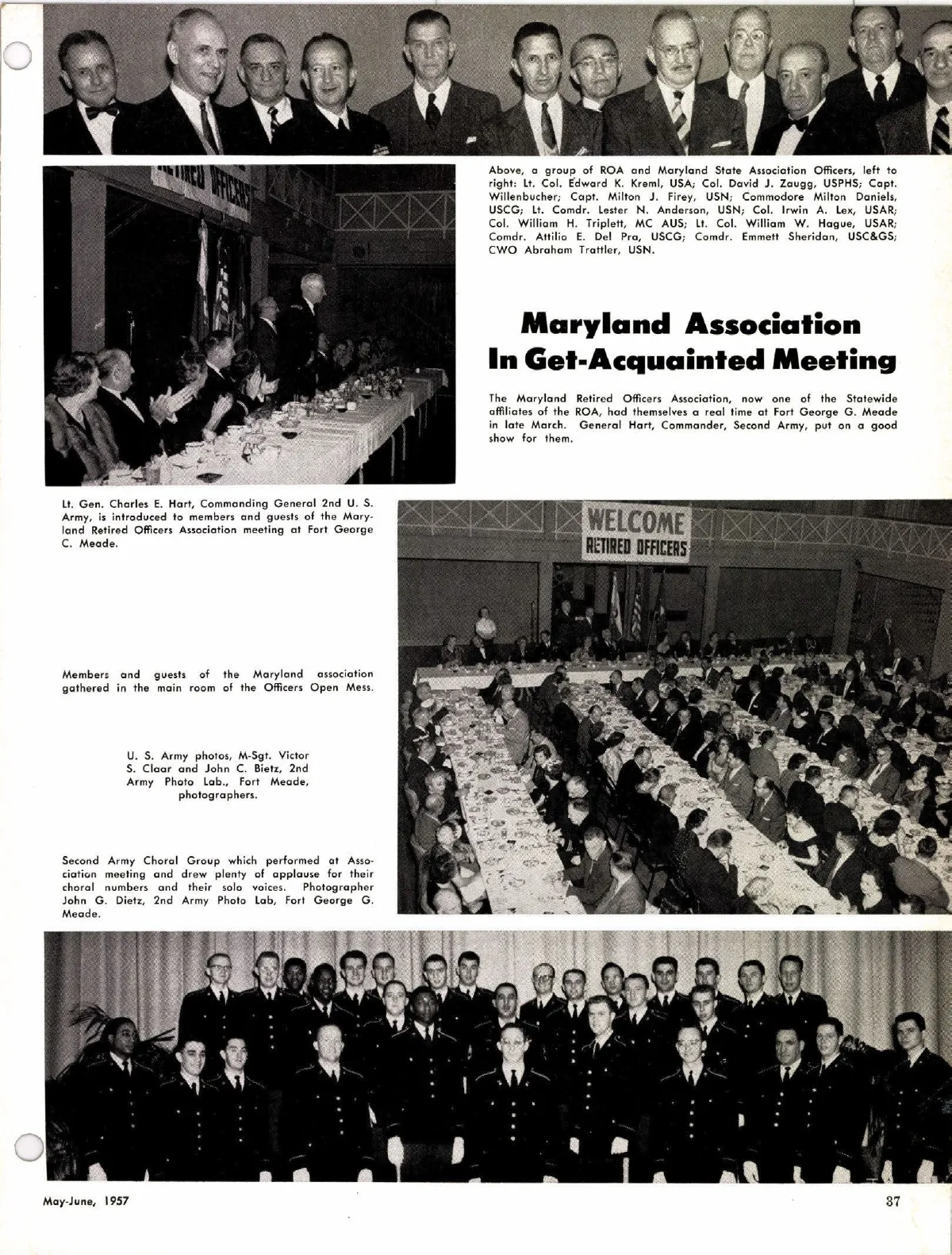 RETIRED OFFICERS

Above, a group of ROA and Maryland State Association Officers, left to right: Lt. Col. Edward K. Kreml, USA; Col. David J. Zaugg, USPHS; Capt. Willenbucher; Capt. Milton J. Firey, USN; Commodore Milton Daniels, USCG; Lt. Comdr. Lester N. Anderson, USN; Col. Irwin A. Lex, USAR; Col. William H. Triplett, MC AUS; Lt. Col. William W. Hague, USAR; Comdr. Attilio E. Del Pra, USCG; Comdr. Emmett Sheridan, USC&GS; CWO Abraham Trattler, USN.

Maryland Association In Get-Acquainted Meeting

The Maryland Retired Officers Association, now one of the Statewide affiliates of the ROA, had themselves a real time at Fort George G. Meade in late March. General Hart, Commander, Second Army, put on a good show for them.

Lt. Gen. Charles E. Hart, Commanding General 2nd U. S. Army, is introduced to members and guests of the Maryland Retired Officers Association meeting at Fort George C. Meade.

WELCOME RETIRED OFFICERS

Members and guests of the Maryland association gathered in the main room of the Officers Open Mess.

U. S. Army photos, M-Sgt. Victor S. Claar and John C. Bietz, 2nd Army Photo Lab., Fort Meade, photographers.

Second Army Choral Group which performed at Association meeting and drew plenty of applause for their choral numbers and their solo voices. Photographer John G. Dietz, 2nd Army Photo Lab, Fort George G. Meade.

May-June, 1957

37